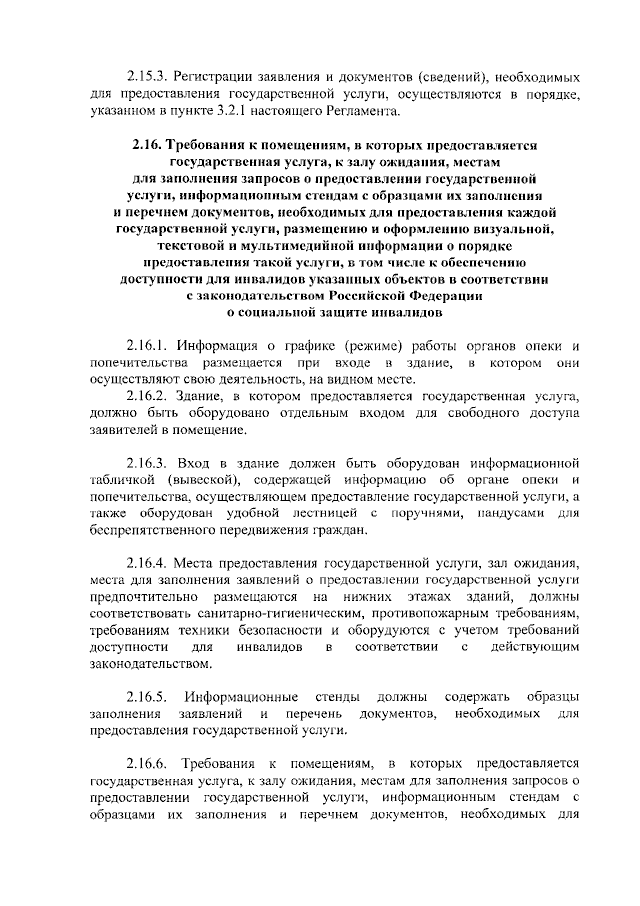 2.15.3. Регистрации заявления и документов (сведений), необходимых для предоставления государственной услуги, осуществляются в порядке, указанном в пункте 3.2.1 настоящего Регламента.

2.16. Требования к помещениям, в которых предоставляется государственная услуга, к залу ожидания, местам для заполнения запросов о предоставлении государственной услуги, информационным стендам с образцами их заполнения и перечнем документов, необходимых для предоставления каждой государственной услуги, размещению и оформлению визуальной, текстовой и мультимедийной информации о порядке предоставления такой услуги, в том числе к обеспечению доступности для инвалидов указанных объектов в соответствии с законодательством Российской Федерации о социальной защите инвалидов

2.16.1. Информация о графике (режиме) работы органов опеки и попечительства размещается при входе в здание, в котором они осуществляют свою деятельность, на видном месте.

2.16.2. Здание, в котором предоставляется государственная услуга, должно быть оборудовано отдельным входом для свободного доступа заявителей в помещение.

2.16.3. Вход в здание должен быть оборудован информационной табличкой (вывеской), содержащей информацию об органе опеки и попечительства, осуществляющем предоставление государственной услуги, а также оборудован удобной лестницей с поручнями, пандусами для беспрепятственного передвижения граждан.

2.16.4. Места предоставления государственной услуги, зал ожидания, места для заполнения заявлений о предоставлении государственной услуги предпочтительно размещаются на нижних этажах зданий, должны соответствовать санитарно-гигиеническим, противопожарным требованиям, требованиям техники безопасности и оборудуются с учетом требований доступности для инвалидов в соответствии с действующим законодательством.

2.16.5. Информационные стенды должны содержать образцы заполнения заявлений и перечень документов, необходимых для предоставления государственной услуги.

2.16.6. Требования к помещениям, в которых предоставляется государственная услуга, к залу ожидания, местам для заполнения запросов о предоставлении государственной услуги, информационным стендам с образцами их заполнения и перечнем документов, необходимых для